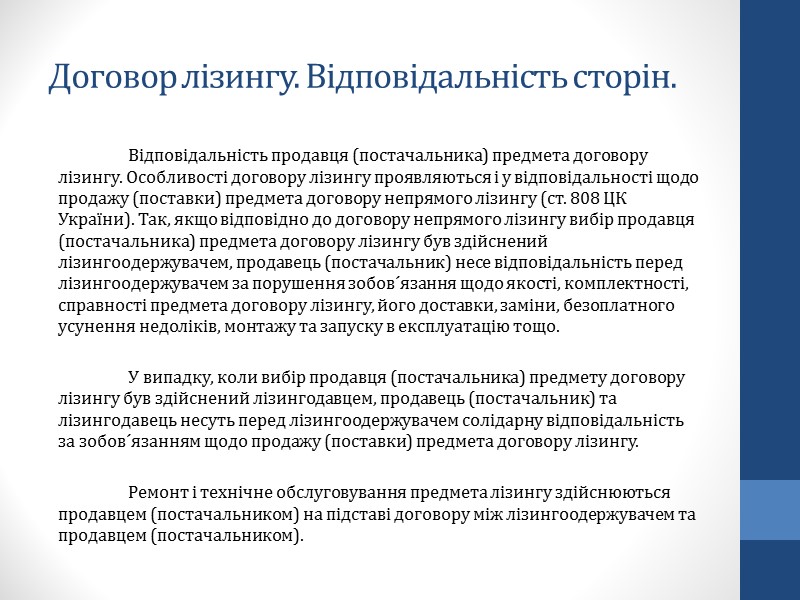 Договор лізингу. Відповідальність сторін.

Відповідальність продавця (постачальника) предмета договору лізингу. Особливості договору лізингу проявляються і у відповідальності щодо продажу (поставки) предмета договору непрямого лізингу (ст. 808 ЦК України). Так, якщо відповідно до договору непрямого лізингу вибір продавця (постачальника) предмета договору лізингу був здійснений лізингоодержувачем, продавець (постачальник) несе відповідальність перед лізингоодержувачем за порушення зобов´язання щодо якості, комплектності, справності предмета договору лізингу, його доставки, заміни, безоплатного усунення недоліків, монтажу та запуску в експлуатацію тощо.

У випадку, коли вибір продавця (постачальника) предмету договору лізингу був здійснений лізингодавцем, продавець (постачальник) та лізингодавець несуть перед лізингоодержувачем солідарну відповідальність за зобов´язанням щодо продажу (поставки) предмета договору лізингу.

Ремонт і технічне обслуговування предмета лізингу здійснюються продавцем (постачальником) на підставі договору між лізингоодержувачем та продавцем (постачальником).